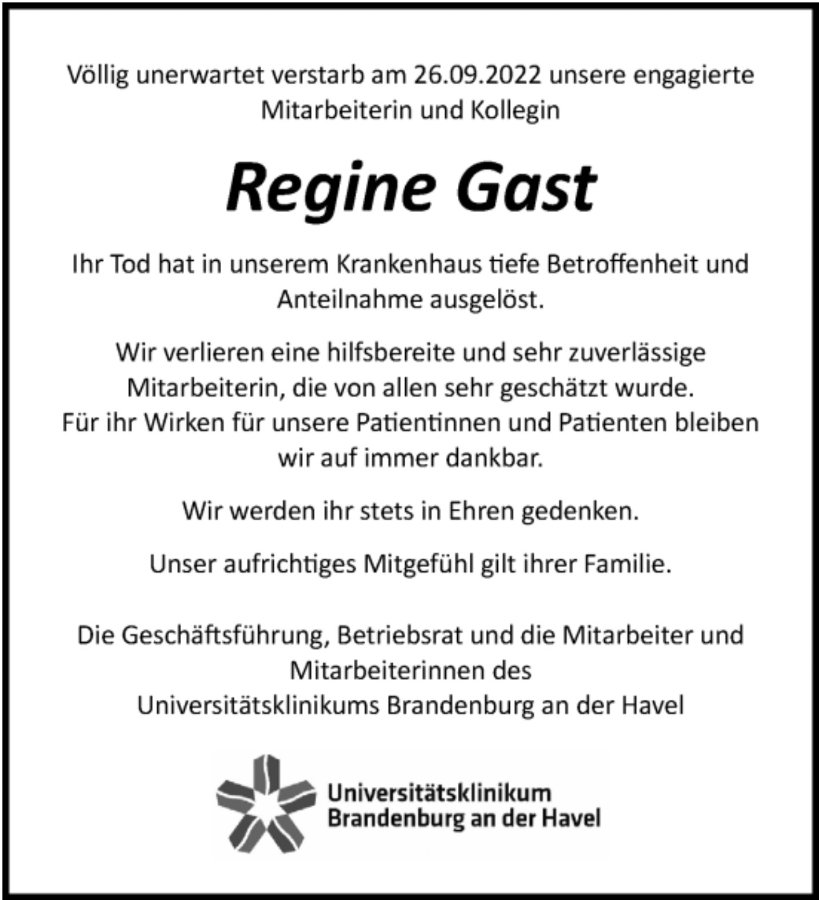 Völlig unerwartet verstarb am 26.09.2022 unsere engagierte Mitarbeiterin und Kollegin

Regine Gast

Ihr Tod hat in unserem Krankenhaus tiefe Betroffenheit und Anteilnahme ausgelöst.

Wir verlieren eine hilfsbereite und sehr zuverlässige Mitarbeiterin, die von allen sehr geschätzt wurde. Für ihr Wirken für unsere Patientinnen und Patienten bleiben wir auf immer dankbar.

Wir werden ihr stets in Ehren gedenken.

Unser aufrichtiges Mitgefühl gilt ihrer Familie.

Die Geschäftsführung, Betriebsrat und die Mitarbeiter und Mitarbeiterinnen des Universitätsklinikums Brandenburg an der Havel

Universitätsklinikum Brandenburg an der Havel